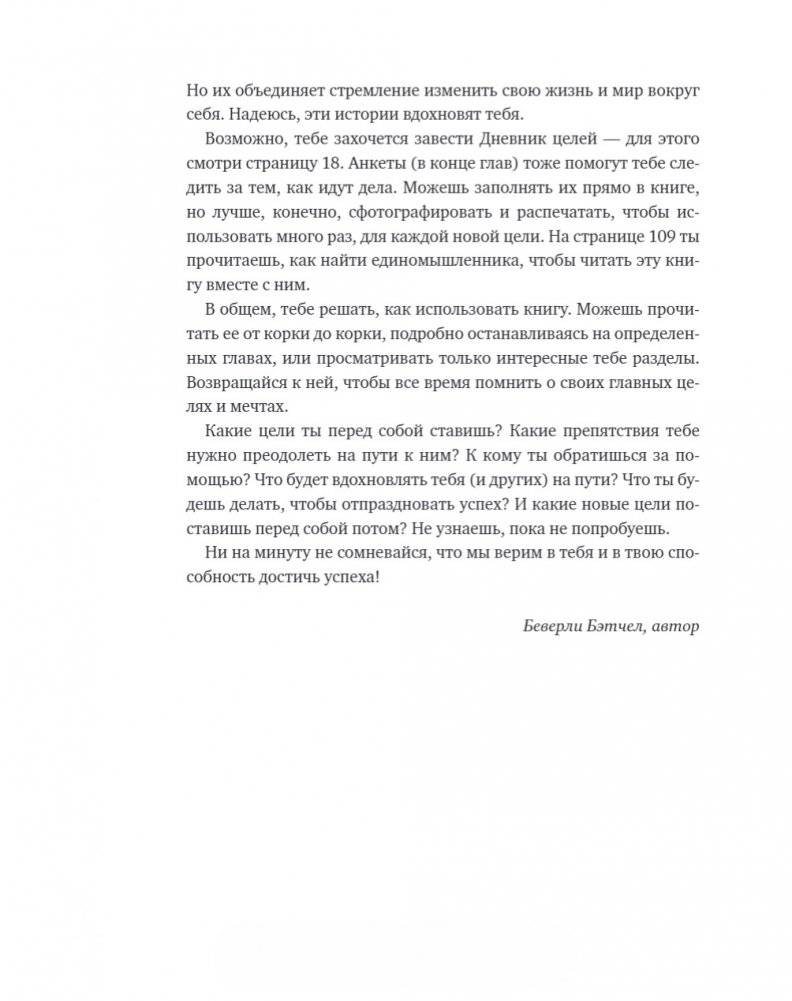 Но их объединяет стремление изменить свою жизнь и мир вокруг себя. Надеюсь, эти истории вдохновят тебя.

Возможно, тебе захочется завести Дневник целей — для этого смотри страницу 18. Анкеты (в конце глав) тоже помогут тебе следить за тем, как идут дела. Можешь заполнять их прямо в книге, но лучше, конечно, сфотографировать и распечатать, чтобы использовать много раз, для каждой новой цели. На странице 109 ты прочитаешь, как найти единомышленника, чтобы читать эту книгу вместе с ним.

В общем, тебе решать, как использовать книгу. Можешь прочитать ее от корки до корки, подробно останавливаясь на определенных главах, или просматривать только интересные тебе разделы. Возвращайся к ней, чтобы все время помнить о своих главных целях и мечтах.

Какие цели ты перед собой ставишь? Какие препятствия тебе нужно преодолеть на пути к ним? К кому ты обратишься за помощью? Что будет вдохновлять тебя (и других) на пути? Что ты будешь делать, чтобы отпраздновать успех? И какие новые цели поставишь перед собой потом? Не узнаешь, пока не попробуешь.

Ни на минуту не сомневайся, что мы верим в тебя и в твою способность достичь успеха!

Беверли Бэтчел, автор